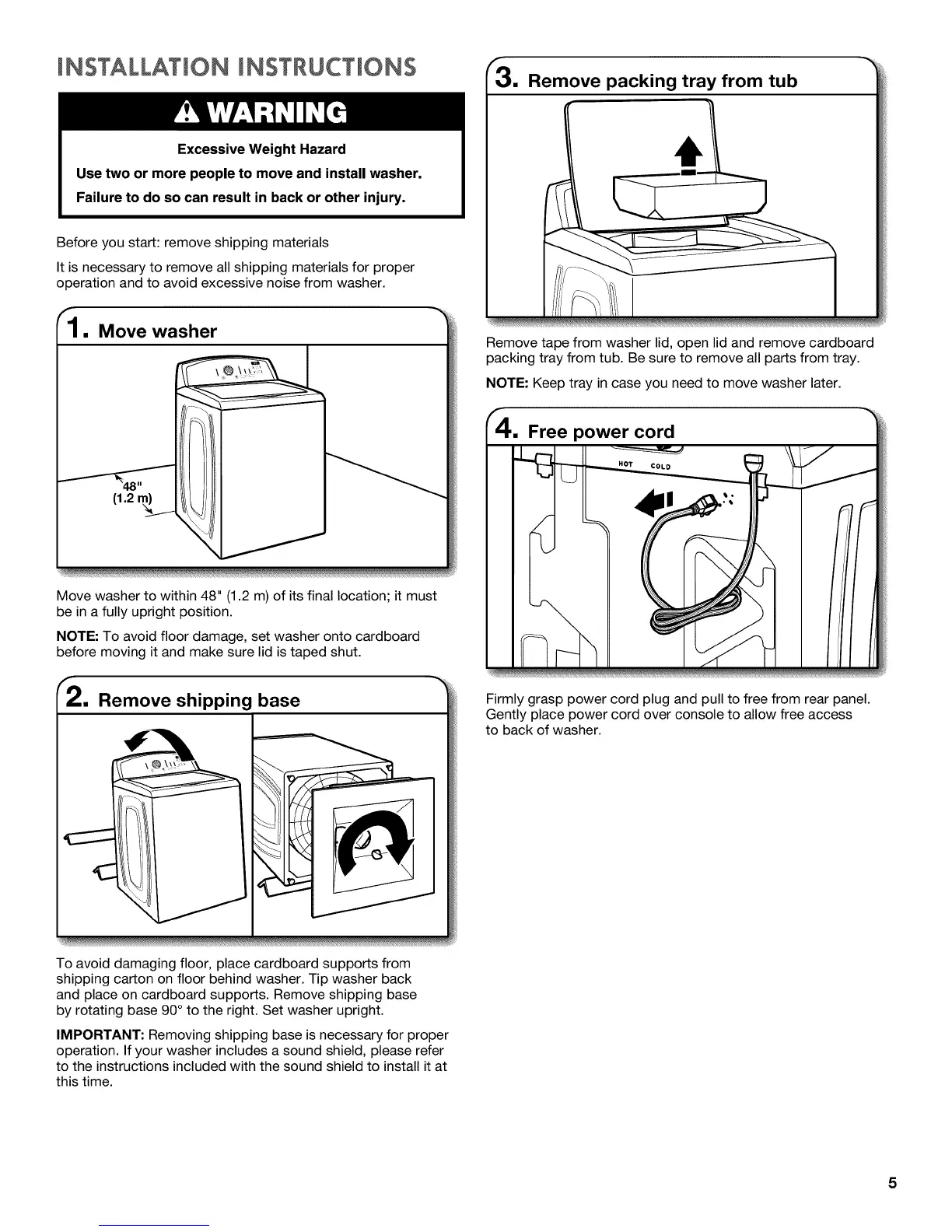 INSTALLATION INSTRUCTIONS

WARNING

Excessive Weight Hazard

Use two or more people to move and install washer.

Failure to do so can result in back or other injury.

Before you start: remove shipping materials

It is necessary to remove all shipping materials for proper operation and to avoid excessive noise from washer.

1. Move washer

48"
(1.2 m)

Move washer to within 48" (1.2 m) of its final location; it must be in a fully upright position.

NOTE: To avoid floor damage, set washer onto cardboard before moving it and make sure lid is taped shut.

2. Remove shipping base

To avoid damaging floor, place cardboard supports from shipping carton on floor behind washer. Tip washer back and place on cardboard supports. Remove shipping base by rotating base 90° to the right. Set washer upright.

IMPORTANT: Removing shipping base is necessary for proper operation. If your washer includes a sound shield, please refer to the instructions included with the sound shield to install it at this time.

3. Remove packing tray from tub

Remove tape from washer lid, open lid and remove cardboard packing tray from tub. Be sure to remove all parts from tray.

NOTE: Keep tray in case you need to move washer later.

4. Free power cord

HOT COLD

Firmly grasp power cord plug and pull to free from rear panel. Gently place power cord over console to allow free access to back of washer.

5